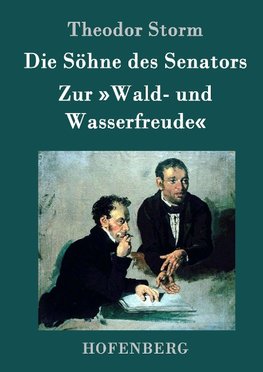 Theodor Storm

Die Söhne des Senators

Zur »Wald- und Wasserfreude«

HOFENBERG